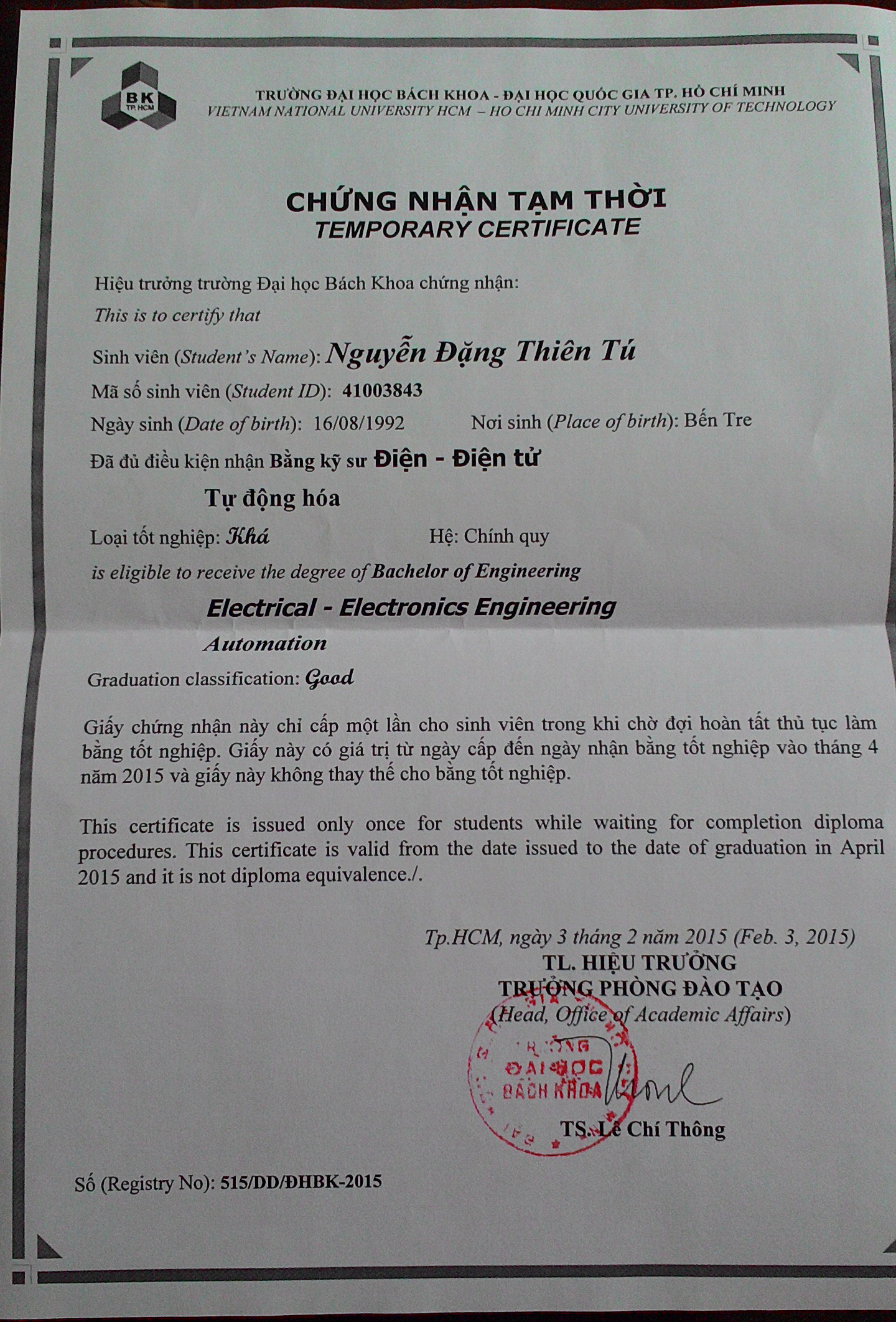 BK
TP.HCM

TRƯỜNG ĐẠI HỌC BÁCH KHOA - ĐẠI HỌC QUỐC GIA TP. HỒ CHÍ MINH
VIETNAM NATIONAL UNIVERSITY HCM – HO CHI MINH CITY UNIVERSITY OF TECHNOLOGY

CHỨNG NHẬN TẠM THỜI
TEMPORARY CERTIFICATE

Hiệu trưởng trường Đại học Bách Khoa chứng nhận:
This is to certify that

Sinh viên (Student's Name): Nguyễn Đặng Thiên Tú

Mã số sinh viên (Student ID): 41003843

Ngày sinh (Date of birth): 16/08/1992 Nơi sinh (Place of birth): Bến Tre

Đã đủ điều kiện nhận Bằng kỹ sư Điện - Điện tử

Tự động hóa

Loại tốt nghiệp: Khá Hệ: Chính quy

is eligible to receive the degree of Bachelor of Engineering

Electrical - Electronics Engineering

Automation

Graduation classification: Good

Giấy chứng nhận này chỉ cấp một lần cho sinh viên trong khi chờ đợi hoàn tất thủ tục làm bằng tốt nghiệp. Giấy này có giá trị từ ngày cấp đến ngày nhận bằng tốt nghiệp vào tháng 4 năm 2015 và giấy này không thay thế cho bằng tốt nghiệp.

This certificate is issued only once for students while waiting for completion diploma procedures. This certificate is valid from the date issued to the date of graduation in April 2015 and it is not diploma equivalence./.

Tp.HCM, ngày 3 tháng 2 năm 2015 (Feb. 3, 2015)
TL. HIỆU TRƯỞNG
TRƯỞNG PHÒNG ĐÀO TẠO
(Head, Office of Academic Affairs)

TRƯỜNG ĐẠI HỌC BÁCH KHOA

TS. Lê Chí Thông

Số (Registry No): 515/DD/ĐHBK-2015